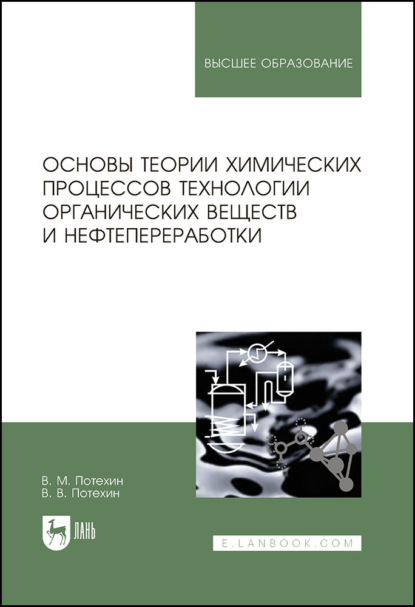 ВЫСШЕЕ ОБРАЗОВАНИЕ

ОСНОВЫ ТЕОРИИ ХИМИЧЕСКИХ ПРОЦЕССОВ ТЕХНОЛОГИИ ОРГАНИЧЕСКИХ ВЕЩЕСТВ И НЕФТЕПЕРЕРАБОТКИ

В. М. Потехин
В. В. Потехин

ЛАНЬ

E.LANBOOK.COM